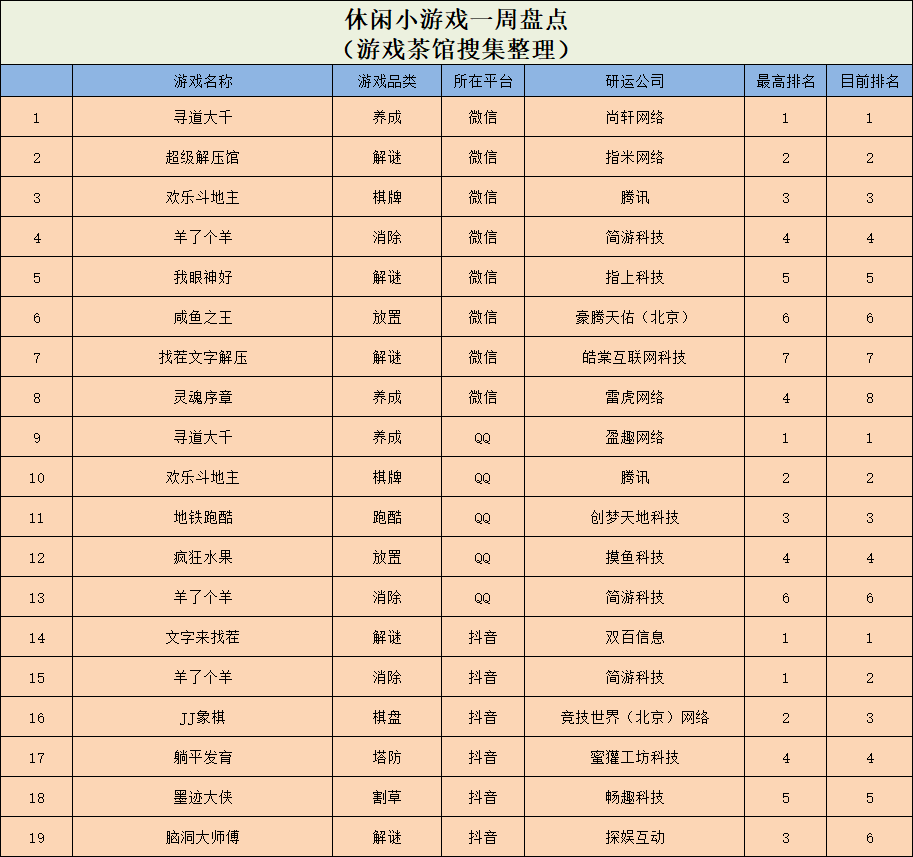 休闲小游戏一周盘点
（游戏茶馆搜集整理）

| | 游戏名称 | 游戏品类 | 所在平台 | 研运公司 | 最高排名 | 目前排名 |
|---|---|---|---|---|---|---|
| 1 | 寻道大千 | 养成 | 微信 | 尚轩网络 | 1 | 1 |
| 2 | 超级解压馆 | 解谜 | 微信 | 指米网络 | 2 | 2 |
| 3 | 欢乐斗地主 | 棋牌 | 微信 | 腾讯 | 3 | 3 |
| 4 | 羊了个羊 | 消除 | 微信 | 简游科技 | 4 | 4 |
| 5 | 我眼神好 | 解谜 | 微信 | 指上科技 | 5 | 5 |
| 6 | 咸鱼之王 | 放置 | 微信 | 豪腾天佑（北京） | 6 | 6 |
| 7 | 找茬文字解压 | 解谜 | 微信 | 皓棠互联网科技 | 7 | 7 |
| 8 | 灵魂序章 | 养成 | 微信 | 雷虎网络 | 4 | 8 |
| 9 | 寻道大千 | 养成 | QQ | 盈趣网络 | 1 | 1 |
| 10 | 欢乐斗地主 | 棋牌 | QQ | 腾讯 | 2 | 2 |
| 11 | 地铁跑酷 | 跑酷 | QQ | 创梦天地科技 | 3 | 3 |
| 12 | 疯狂水果 | 放置 | QQ | 摸鱼科技 | 4 | 4 |
| 13 | 羊了个羊 | 消除 | QQ | 简游科技 | 6 | 6 |
| 14 | 文字来找茬 | 解谜 | 抖音 | 双百信息 | 1 | 1 |
| 15 | 羊了个羊 | 消除 | 抖音 | 简游科技 | 1 | 2 |
| 16 | JJ象棋 | 棋盘 | 抖音 | 竞技世界（北京）网络 | 2 | 3 |
| 17 | 躺平发育 | 塔防 | 抖音 | 蜜獾工坊科技 | 4 | 4 |
| 18 | 墨迹大侠 | 割草 | 抖音 | 畅趣科技 | 5 | 5 |
| 19 | 脑洞大师傅 | 解谜 | 抖音 | 探娱互动 | 3 | 6 |